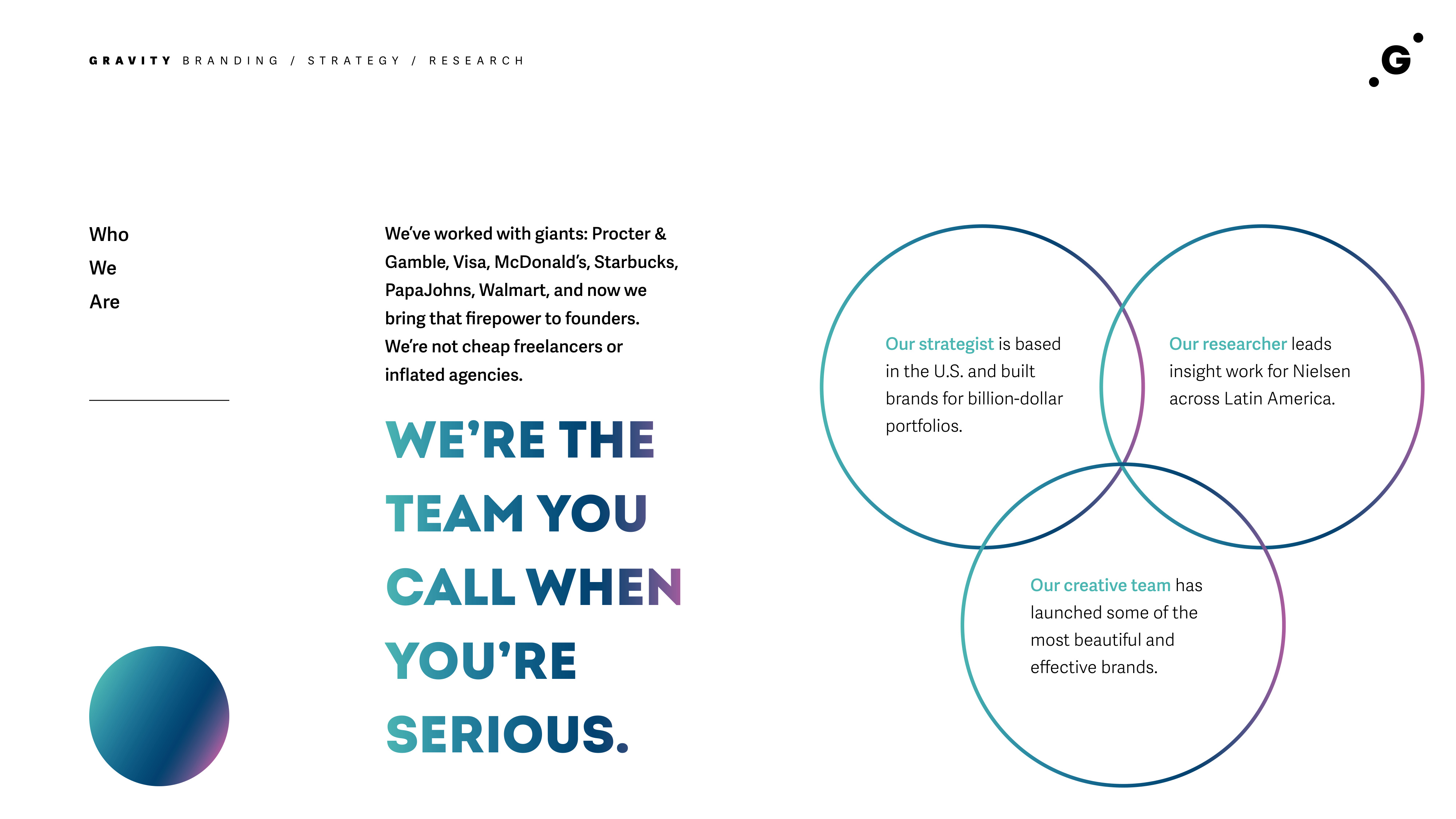 GRAVITY BRANDING / STRATEGY / RESEARCH

G

Who
We
Are

We've worked with giants: Procter & Gamble, Visa, McDonald's, Starbucks, PapaJohns, Walmart, and now we bring that firepower to founders. We're not cheap freelancers or inflated agencies.

WE'RE THE TEAM YOU CALL WHEN YOU'RE SERIOUS.

Our strategist is based in the U.S. and built brands for billion-dollar portfolios.

Our researcher leads insight work for Nielsen across Latin America.

Our creative team has launched some of the most beautiful and effective brands.